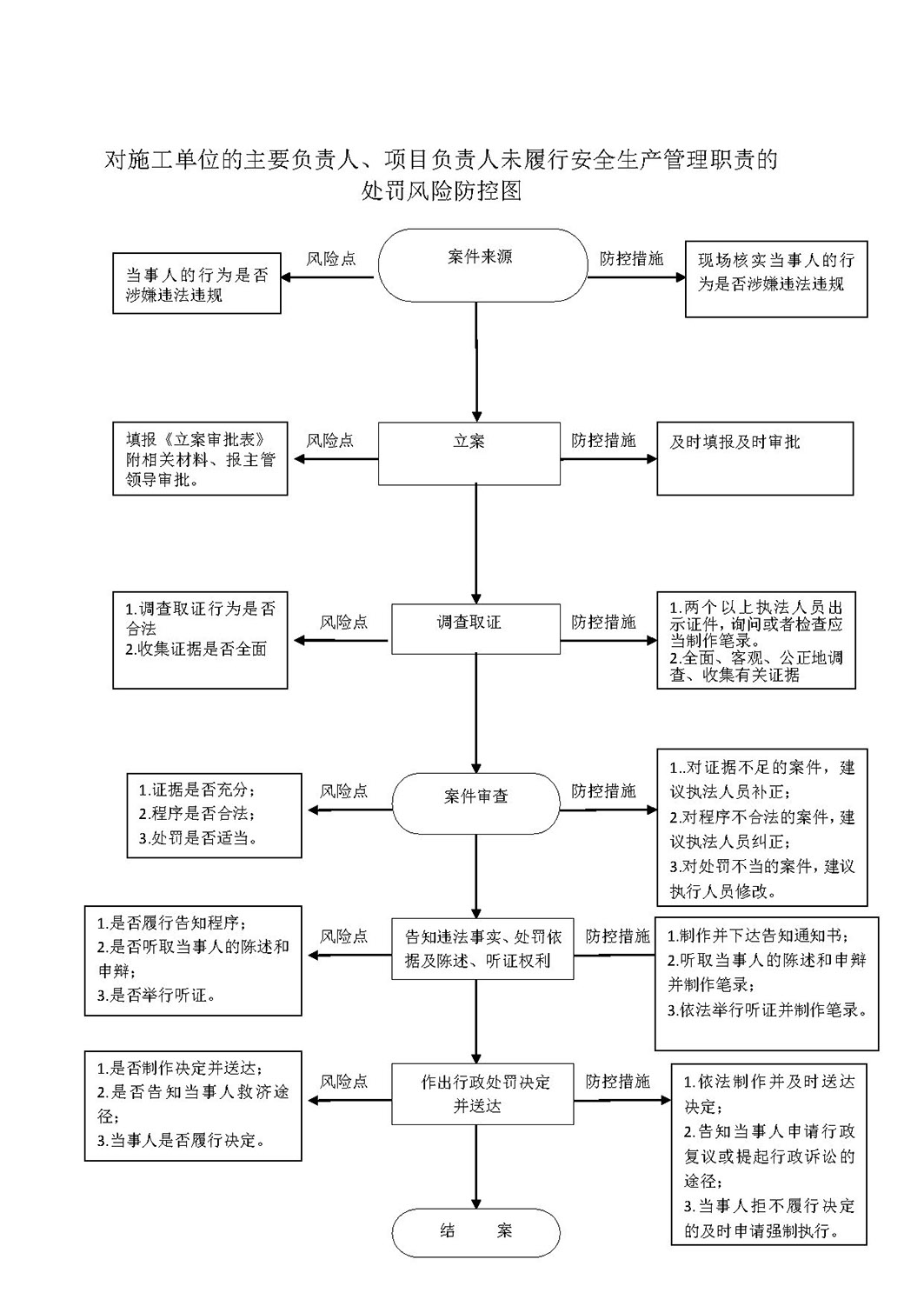 对施工单位的主要负责人、项目负责人未履行安全生产管理职责的处罚风险防控图

当事人的行为是否涉嫌违法违规

风险点

案件来源

防控措施

现场核实当事人的行为是否涉嫌违法违规

填报《立案审批表》附相关材料、报主管领导审批。

风险点

立案

防控措施

及时填报及时审批

1.调查取证行为是否合法
2.收集证据是否全面

风险点

调查取证

防控措施

1.两个以上执法人员出示证件，询问或者检查应当制作笔录。
2.全面、客观、公正地调查、收集有关证据

1.证据是否充分；
2.程序是否合法；
3.处罚是否适当。

风险点

案件审查

防控措施

1..对证据不足的案件，建议执法人员补正；
2.对程序不合法的案件，建议执法人员纠正；
3.对处罚不当的案件，建议执行人员修改。

1.是否履行告知程序；
2.是否听取当事人的陈述和申辩；
3.是否举行听证。

风险点

告知违法事实、处罚依据及陈述、听证权利

防控措施

1.制作并下达告知通知书；
2.听取当事人的陈述和申辩并制作笔录；
3.依法举行听证并制作笔录。

1.是否制作决定并送达；
2.是否告知当事人救济途径；
3.当事人是否履行决定。

风险点

作出行政处罚决定并送达

防控措施

1.依法制作并及时送达决定；
2.告知当事人申请行政复议或提起行政诉讼的途径；
3.当事人拒不履行决定的及时申请强制执行。

结　案